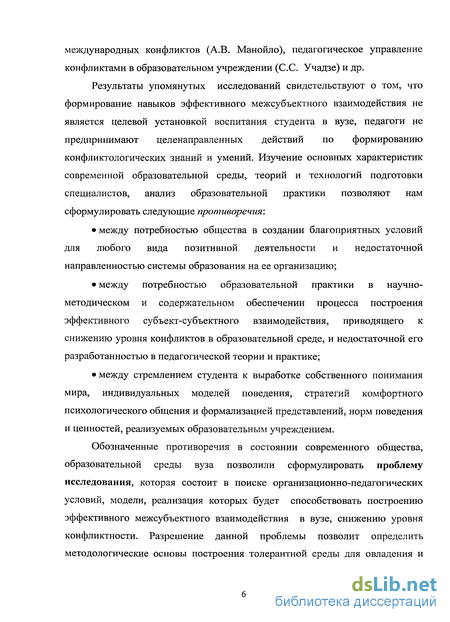 международных конфликтов (А.В. Манойло), педагогическое управление конфликтами в образовательном учреждении (С.С. Учадзе) и др.

Результаты упомянутых исследований свидетельствуют о том, что формирование навыков эффективного межсубъектного взаимодействия не является целевой установкой воспитания студента в вузе, педагоги не предпринимают целенаправленных действий по формированию конфликтологических знаний и умений. Изучение основных характеристик современной образовательной среды, теорий и технологий подготовки специалистов, анализ образовательной практики позволяют нам сформулировать следующие противоречия:

• между потребностью общества в создании благоприятных условий для любого вида позитивной деятельности и недостаточной направленностью системы образования на ее организацию;

• между потребностью образовательной практики в научно-методическом и содержательном обеспечении процесса построения эффективного субъект-субъектного взаимодействия, приводящего к снижению уровня конфликтов в образовательной среде, и недостаточной его разработанностью в педагогической теории и практике;

• между стремлением студента к выработке собственного понимания мира, индивидуальных моделей поведения, стратегий комфортного психологического общения и формализацией представлений, норм поведения и ценностей, реализуемых образовательным учреждением.

Обозначенные противоречия в состоянии современного общества, образовательной среды вуза позволили сформулировать проблему исследования, которая состоит в поиске организационно-педагогических условий, модели, реализация которых будет способствовать построению эффективного межсубъектного взаимодействия в вузе, снижению уровня конфликтности. Разрешение данной проблемы позволит определить методологические основы построения толерантной среды для овладения и

6

dsLib.net
библиотека диссертаций